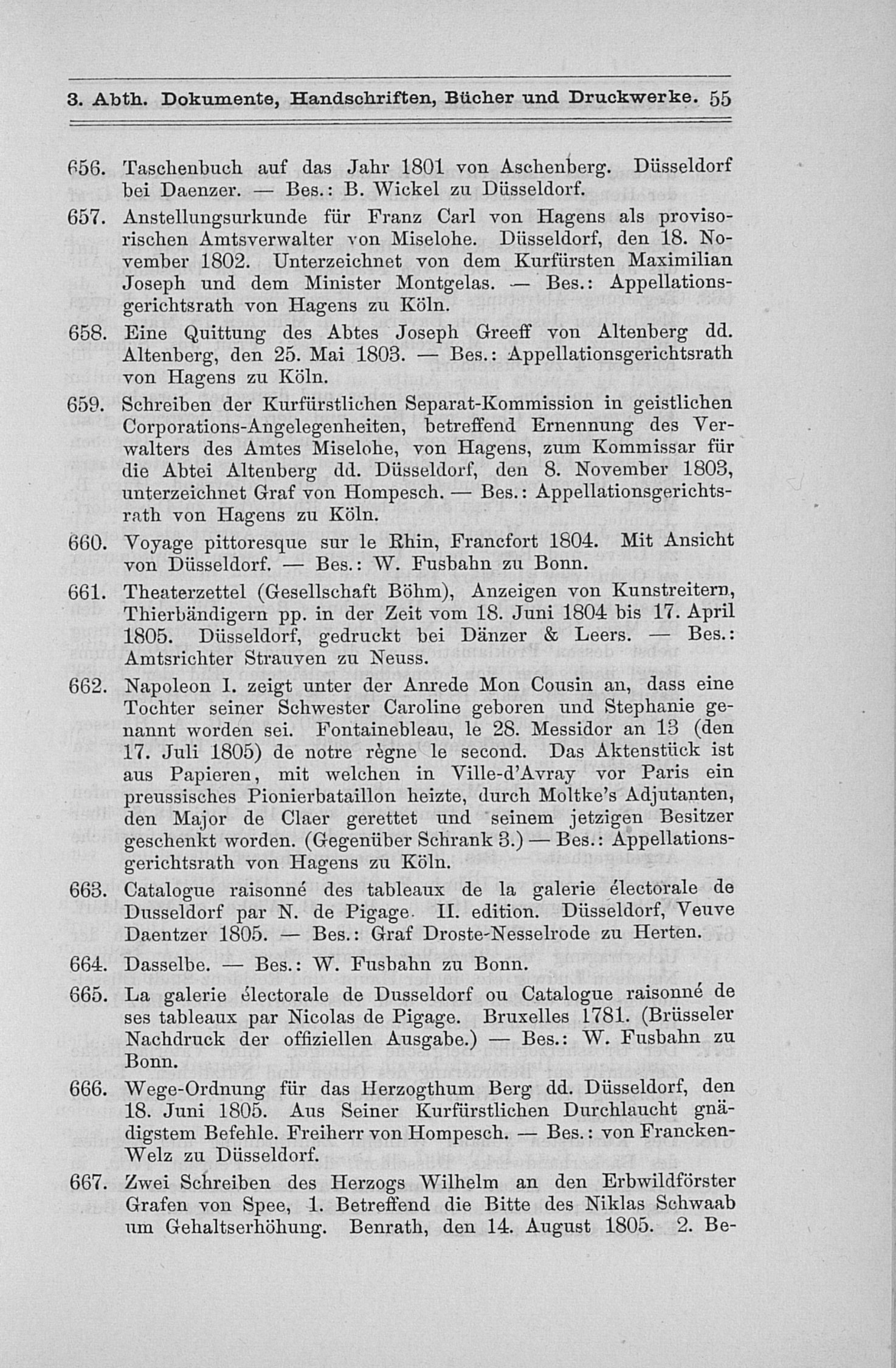 3. Abth. Dokumente, Handschriften, Bücher und Druckwerke. 55

656. Taschenbuch auf das Jahr 1801 von Aschenberg. Düsseldorf bei Daenzer. — Bes.: B. Wickel zu Düsseldorf.

657. Anstellungsurkunde für Franz Carl von Hagens als provisorischen Amtsverwalter von Miselohe. Düsseldorf, den 18. November 1802. Unterzeichnet von dem Kurfürsten Maximilian Joseph und dem Minister Montgelas. — Bes.: Appellationsgerichtsrath von Hagens zu Köln.

658. Eine Quittung des Abtes Joseph Greeff von Altenberg dd. Altenberg, den 25. Mai 1803. — Bes.: Appellationsgerichtsrath von Hagens zu Köln.

659. Schreiben der Kurfürstlichen Separat-Kommission in geistlichen Corporations-Angelegenheiten, betreffend Ernennung des Verwalters des Amtes Miselohe, von Hagens, zum Kommissar für die Abtei Altenberg dd. Düsseldorf, den 8. November 1803, unterzeichnet Graf von Hompesch. — Bes.: Appellationsgerichtsrath von Hagens zu Köln.

660. Voyage pittoresque sur le Rhin, Francfort 1804. Mit Ansicht von Düsseldorf. — Bes.: W. Fusbahn zu Bonn.

661. Theaterzettel (Gesellschaft Böhm), Anzeigen von Kunstreitern, Thierbändigern pp. in der Zeit vom 18. Juni 1804 bis 17. April 1805. Düsseldorf, gedruckt bei Dänzer & Leers. — Bes.: Amtsrichter Strauven zu Neuss.

662. Napoleon I. zeigt unter der Anrede Mon Cousin an, dass eine Tochter seiner Schwester Caroline geboren und Stephanie genannt worden sei. Fontainebleau, le 28. Messidor an 13 (den 17. Juli 1805) de notre règne le second. Das Aktenstück ist aus Papieren, mit welchen in Ville-d'Avray vor Paris ein preussisches Pionierbataillon heizte, durch Moltke's Adjutanten, den Major de Claer gerettet und seinem jetzigen Besitzer geschenkt worden. (Gegenüber Schrank 3.) — Bes.: Appellationsgerichtsrath von Hagens zu Köln.

663. Catalogue raisonné des tableaux de la galerie électorale de Dusseldorf par N. de Pigage. II. edition. Düsseldorf, Veuve Daentzer 1805. — Bes.: Graf Droste-Nesselrode zu Herten.

664. Dasselbe. — Bes.: W. Fusbahn zu Bonn.

665. La galerie électorale de Dusseldorf ou Catalogue raisonné de ses tableaux par Nicolas de Pigage. Bruxelles 1781. (Brüsseler Nachdruck der offiziellen Ausgabe.) — Bes.: W. Fusbahn zu Bonn.

666. Wege-Ordnung für das Herzogthum Berg dd. Düsseldorf, den 18. Juni 1805. Aus Seiner Kurfürstlichen Durchlaucht gnädigstem Befehle. Freiherr von Hompesch. — Bes.: von Francken-Welz zu Düsseldorf.

667. Zwei Schreiben des Herzogs Wilhelm an den Erbwildförster Grafen von Spee, 1. Betreffend die Bitte des Niklas Schwaab um Gehaltserhöhung. Benrath, den 14. August 1805. 2. Be-